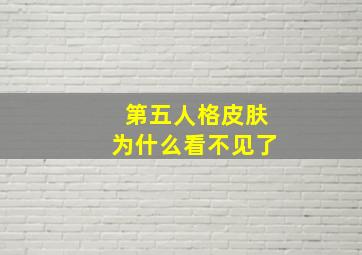 第五人格皮肤
为什么看不见了